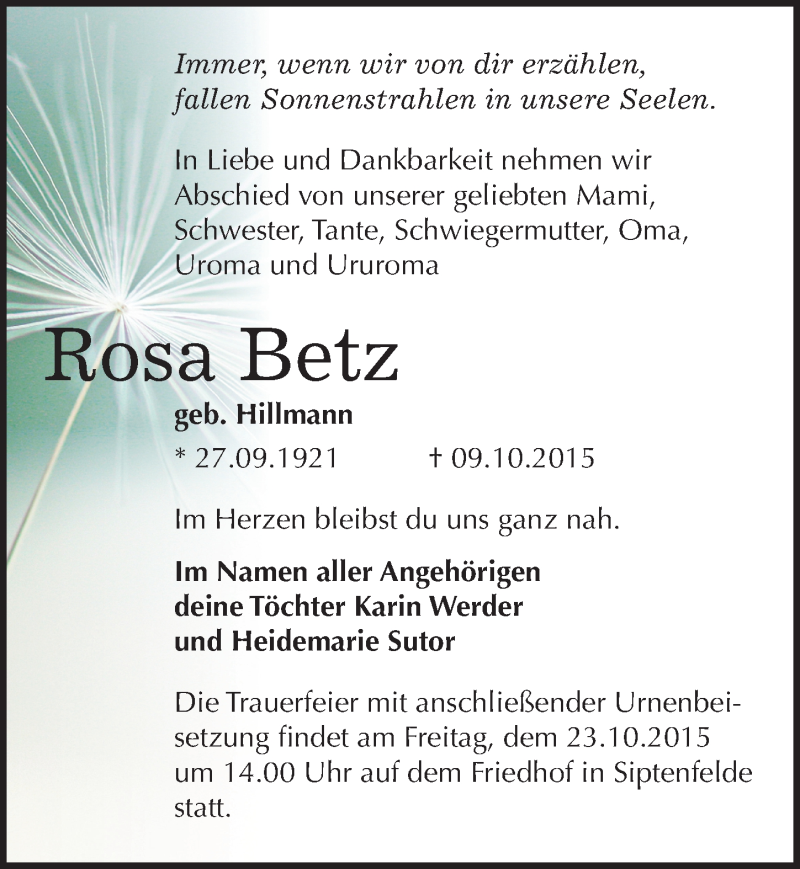 Immer, wenn wir von dir erzählen, fallen Sonnenstrahlen in unsere Seelen.

In Liebe und Dankbarkeit nehmen wir Abschied von unserer geliebten Mami, Schwester, Tante, Schwiegermutter, Oma, Uroma und Ururoma

Rosa Betz

geb. Hillmann

* 27.09.1921 † 09.10.2015

Im Herzen bleibst du uns ganz nah.

Im Namen aller Angehörigen
deine Töchter Karin Werder
und Heidemarie Sutor

Die Trauerfeier mit anschließender Urnenbeisetzung findet am Freitag, dem 23.10.2015 um 14.00 Uhr auf dem Friedhof in Siptenfelde statt.